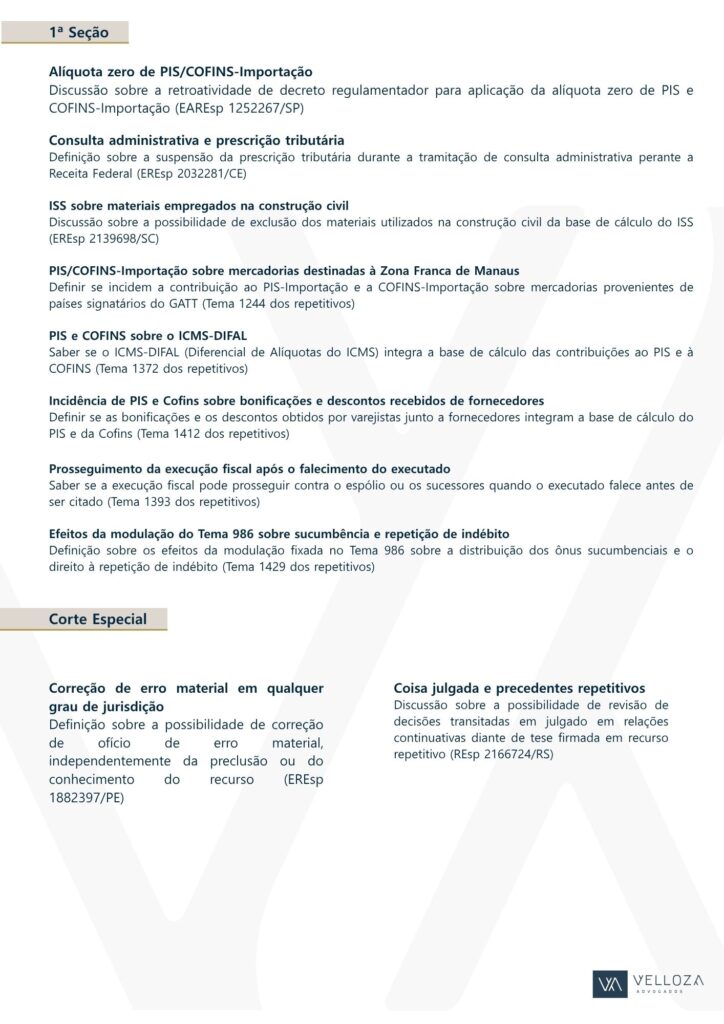 1ª Seção

Alíquota zero de PIS/COFINS-Importação
Discussão sobre a retroatividade de decreto regulamentador para aplicação da alíquota zero de PIS e COFINS-Importação (EAREsp 1252267/SP)

Consulta administrativa e prescrição tributária
Definição sobre a suspensão da prescrição tributária durante a tramitação de consulta administrativa perante a Receita Federal (EREsp 2032281/CE)

ISS sobre materiais empregados na construção civil
Discussão sobre a possibilidade de exclusão dos materiais utilizados na construção civil da base de cálculo do ISS (EREsp 2139698/SC)

PIS/COFINS-Importação sobre mercadorias destinadas à Zona Franca de Manaus
Definir se incidem a contribuição ao PIS-Importação e a COFINS-Importação sobre mercadorias provenientes de países signatários do GATT (Tema 1244 dos repetitivos)

PIS e COFINS sobre o ICMS-DIFAL
Saber se o ICMS-DIFAL (Diferencial de Alíquotas do ICMS) integra a base de cálculo das contribuições ao PIS e à COFINS (Tema 1372 dos repetitivos)

Incidência de PIS e Cofins sobre bonificações e descontos recebidos de fornecedores
Definir se as bonificações e os descontos obtidos por varejistas junto a fornecedores integram a base de cálculo do PIS e da Cofins (Tema 1412 dos repetitivos)

Prosseguimento da execução fiscal após o falecimento do executado
Saber se a execução fiscal pode prosseguir contra o espólio ou os sucessores quando o executado falece antes de ser citado (Tema 1393 dos repetitivos)

Efeitos da modulação do Tema 986 sobre sucumbência e repetição de indébito
Definição sobre os efeitos da modulação fixada no Tema 986 sobre a distribuição dos ônus sucumbenciais e o direito à repetição de indébito (Tema 1429 dos repetitivos)

Corte Especial

Correção de erro material em qualquer grau de jurisdição
Definição sobre a possibilidade de correção de ofício de erro material, independentemente da preclusão ou do conhecimento do recurso (EREsp 1882397/PE)

Coisa julgada e precedentes repetitivos
Discussão sobre a possibilidade de revisão de decisões transitadas em julgado em relações continuativas diante de tese firmada em recurso repetitivo (REsp 2166724/RS)

VELLOZA
ADVOGADOS